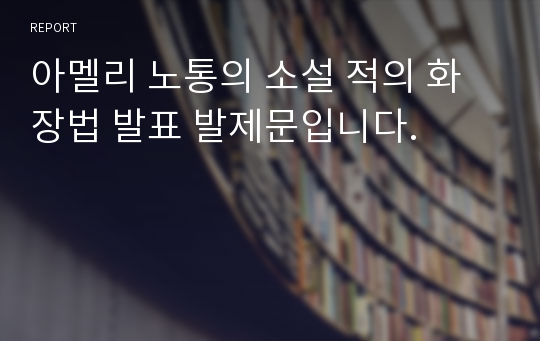 REPORT

아멜리 노통의 소설 적의 화장법 발표 발제문입니다.